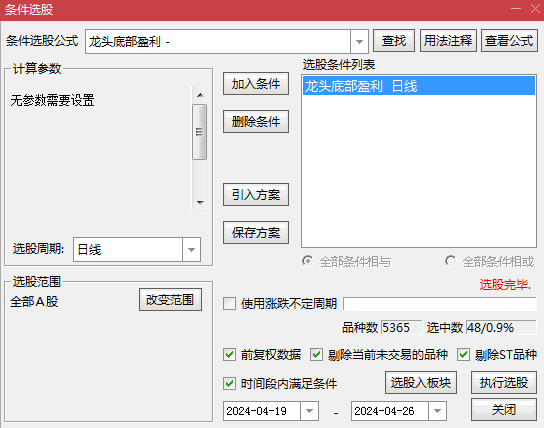 条件选股

条件选股公式 龙头底部盈利 - 查找 用法注释 查看公式

计算参数

无参数需要设置

选股周期: 日线

加入条件

删除条件

引入方案

保存方案

选股条件列表

龙头底部盈利 日线

全部条件相与 全部条件相或

选股完毕.

选股范围

全部A股 改变范围

使用涨跌不定周期

品种数 5365 选中数 48/0.9%

前复权数据 剔除当前未交易的品种 剔除ST品种

时间段内满足条件 选股入板块 执行选股

2024-04-19 - 2024-04-26 关闭